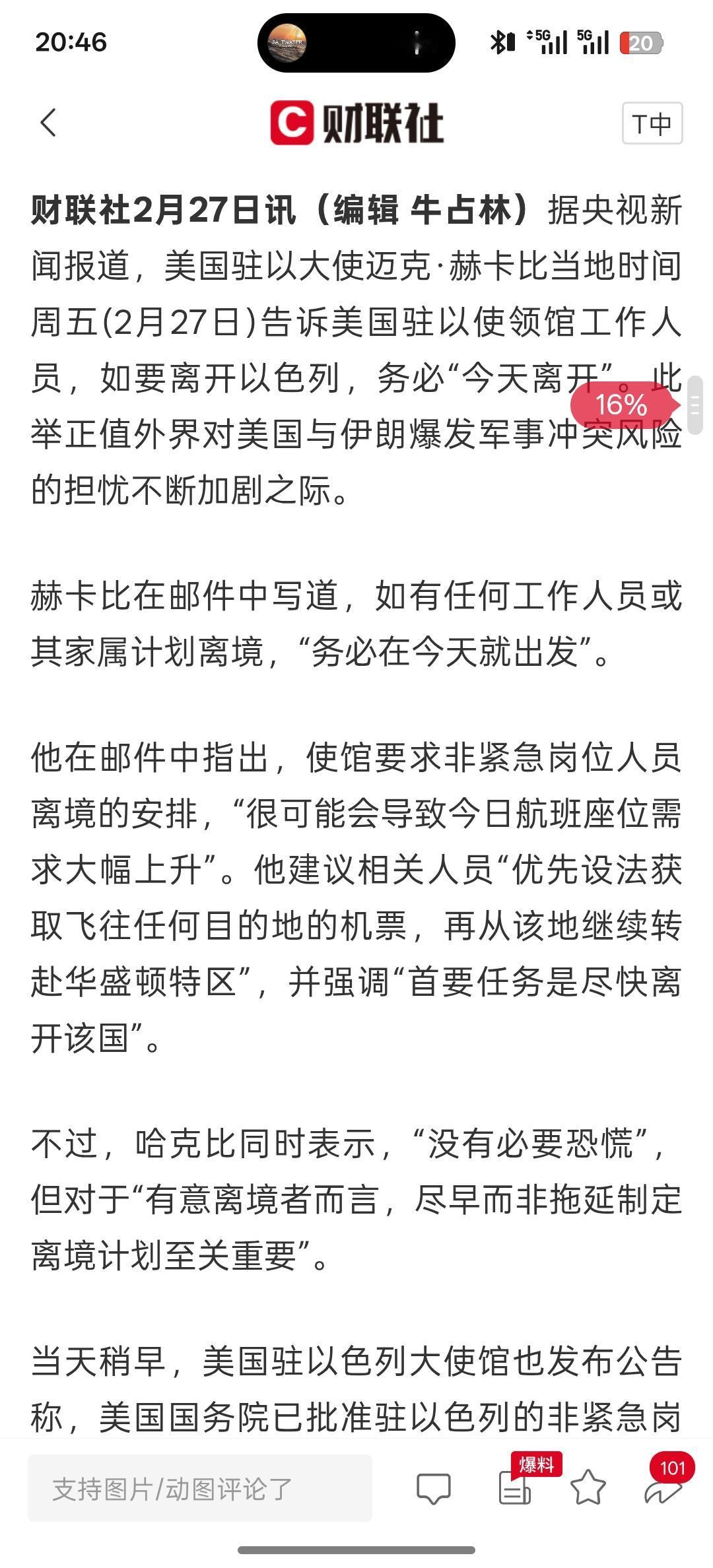 20:46

5G 5G 20

财联社

T中

财联社2月27日讯（编辑 牛占林）据央视新闻报道，美国驻以大使迈克·赫卡比当地时间周五(2月27日)告诉美国驻以使领馆工作人员，如要离开以色列，务必“今天离开”。此举正值外界对美国与伊朗爆发军事冲突风险的担忧不断加剧之际。

16%

赫卡比在邮件中写道，如有任何工作人员或其家属计划离境，“务必在今天就出发”。

他在邮件中指出，使馆要求非紧急岗位人员离境的安排，“很可能会导致今日航班座位需求大幅上升”。他建议相关人员“优先设法获取飞往任何目的地的机票，再从该地继续转赴华盛顿特区”，并强调“首要任务是尽快离开该国”。

不过，哈克比同时表示，“没有必要恐慌”，但对于“有意离境者而言，尽早而非拖延制定离境计划至关重要”。

当天稍早，美国驻以色列大使馆也发布公告称，美国国务院已批准驻以色列的非紧急岗

支持图片/动图评论了

爆料

101